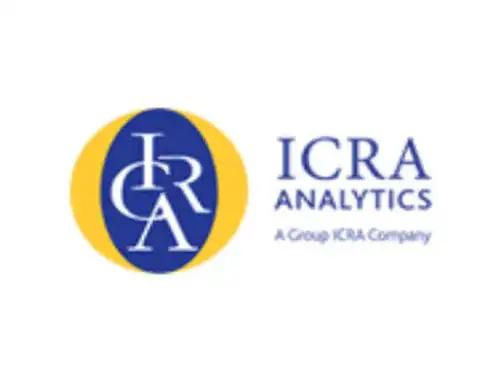 ICRA

ICRA
ANALYTICS
A Group ICRA Company